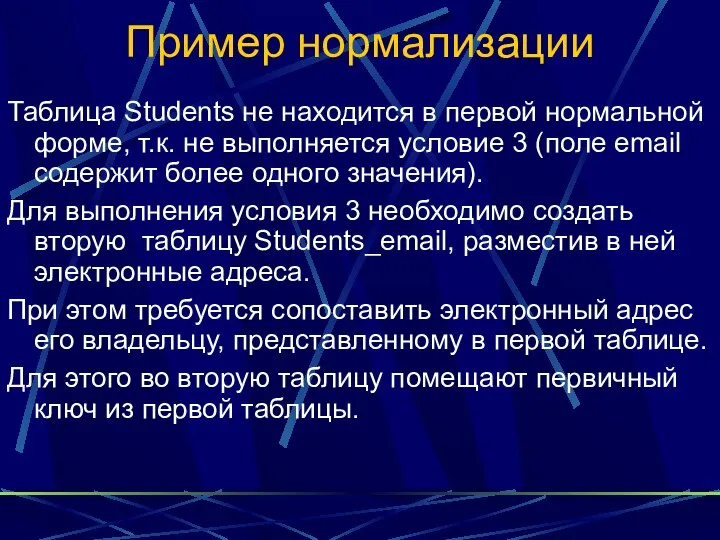 Пример нормализации

Таблица Students не находится в первой нормальной форме, т.к. не выполняется условие 3 (поле email содержит более одного значения).

Для выполнения условия 3 необходимо создать вторую  таблицу Students_email, разместив в ней электронные адреса.

При этом требуется сопоставить электронный адрес его владельцу, представленному в первой таблице.

Для этого во вторую таблицу помещают первичный ключ из первой таблицы.